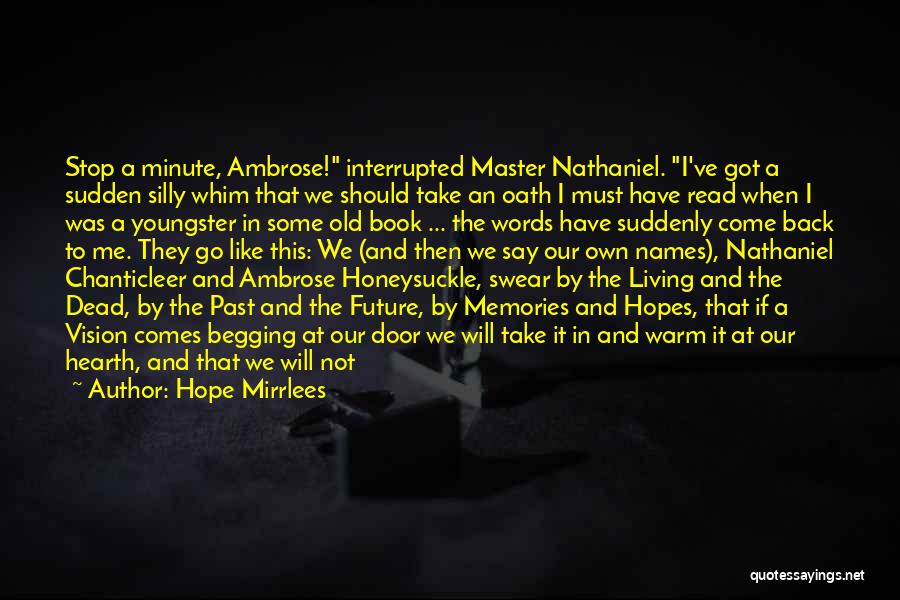 Stop a minute, Ambrose!" interrupted Master Nathaniel. "I've got a sudden silly whim that we should take an oath I must have read when I was a youngster in some old book ... the words have suddenly come back to me. They go like this: We (and then we say our own names), Nathaniel Chanticleer and Ambrose Honeysuckle, swear by the Living and the Dead, by the Past and the Future, by Memories and Hopes, that if a Vision comes begging at our door we will take it in and warm it at our hearth, and that we will not

~ Author: Hope Mirrlees

quotessayings.net